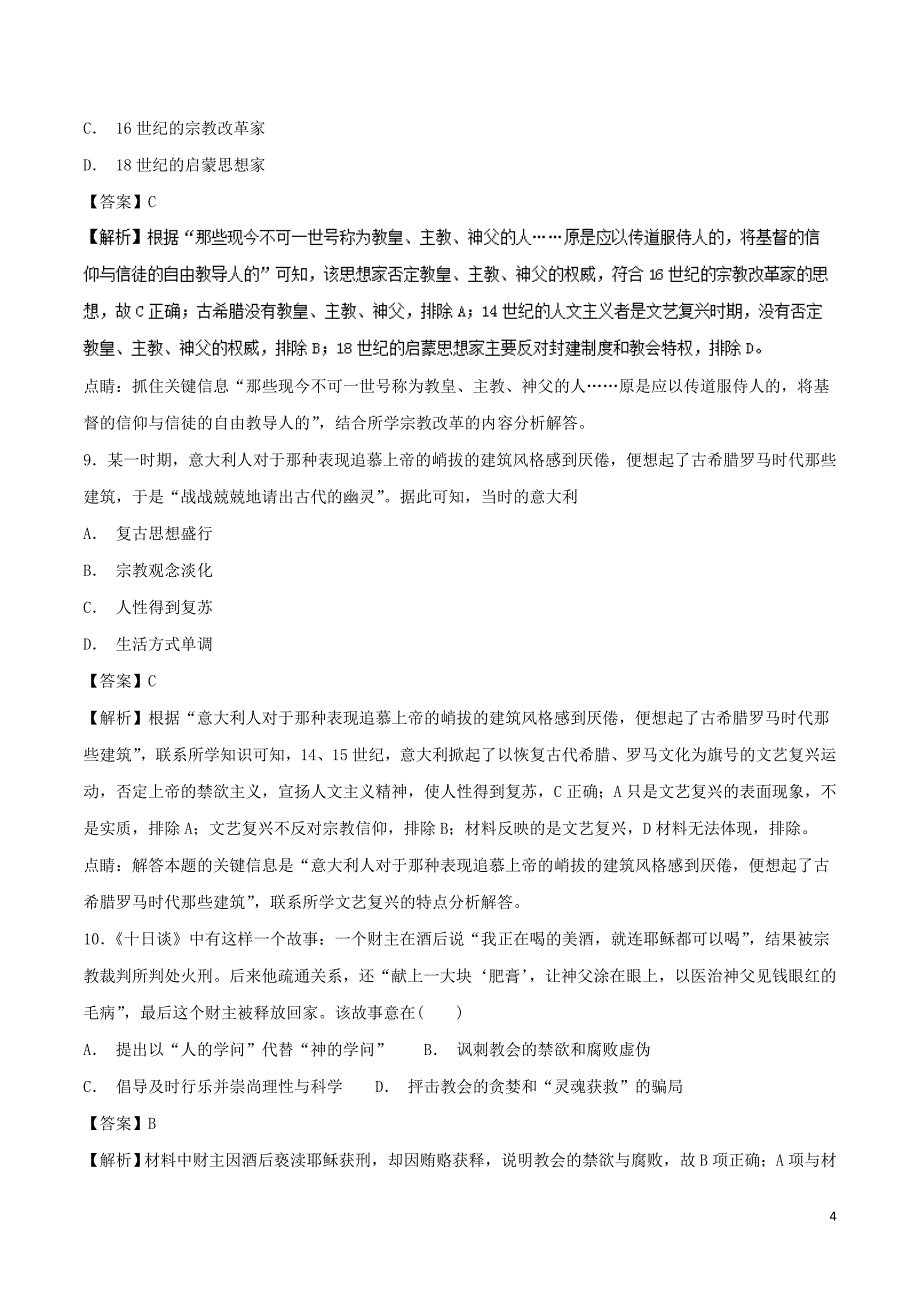 C. 16 世纪的宗教改革家

D. 18 世纪的启蒙思想家

【答案】C

【解析】根据“那些现今不可一世号称为教皇、主教、神父的人……原是应以传道服侍人的，将基督的信仰与信徒的自由教导人的”可知，该思想家否定教皇、主教、神父的权威，符合 16 世纪的宗教改革家的思想，故 C 正确；古希腊没有教皇、主教、神父，排除 A；14 世纪的人文主义者是文艺复兴时期，没有否定教皇、主教、神父的权威，排除 B；18 世纪的启蒙思想家主要反对封建制度和教会特权，排除 D。

点睛：抓住关键信息“那些现今不可一世号称为教皇、主教、神父的人……原是应以传道服侍人的，将基督的信仰与信徒的自由教导人的”，结合所学宗教改革的内容分析解答。

9．某一时期，意大利人对于那种表现追慕上帝的峭拔的建筑风格感到厌倦，便想起了古希腊罗马时代那些建筑，于是“战战兢兢地请出古代的幽灵”。据此可知，当时的意大利

A. 复古思想盛行

B. 宗教观念淡化

C. 人性得到复苏

D. 生活方式单调

【答案】C

【解析】根据“意大利人对于那种表现追慕上帝的峭拔的建筑风格感到厌倦，便想起了古希腊罗马时代那些建筑”，联系所学知识可知，14、15 世纪，意大利掀起了以恢复古代希腊、罗马文化为旗号的文艺复兴运动，否定上帝的禁欲主义，宣扬人文主义精神，使人性得到复苏，C 正确；A 只是文艺复兴的表面现象，不是实质，排除 A；文艺复兴不反对宗教信仰，排除 B；材料反映的是文艺复兴，D 材料无法体现，排除。

点睛：解答本题的关键信息是“意大利人对于那种表现追慕上帝的峭拔的建筑风格感到厌倦，便想起了古希腊罗马时代那些建筑”，联系所学文艺复兴的特点分析解答。

10．《十日谈》中有这样一个故事：一个财主在酒后说“我正在喝的美酒，就连耶稣都可以喝”，结果被宗教裁判所判处火刑。后来他疏通关系，还“献上一大块‘肥膏’，让神父涂在眼上，以医治神父见钱眼红的毛病”，最后这个财主被释放回家。该故事意在(　　)

A. 提出以“人的学问”代替“神的学问”　　B. 讽刺教会的禁欲和腐败虚伪

C. 倡导及时行乐并崇尚理性与科学　　D. 抨击教会的贪婪和“灵魂获救”的骗局

【答案】B

【解析】材料中财主因酒后亵渎耶稣获刑，却因贿赂获释，说明教会的禁欲与腐败，故 B 项正确；A 项与材

4